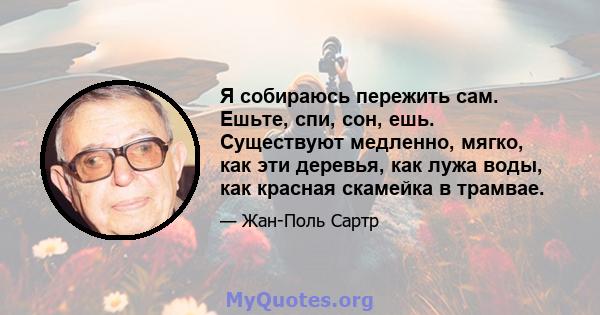 Я собираюсь пережить сам. Ешьте, спи, сон, ешь. Существуют медленно, мягко, как эти деревья, как лужа воды, как красная скамейка в трамвае.

— Жан-Поль Сартр

MyQuotes.org